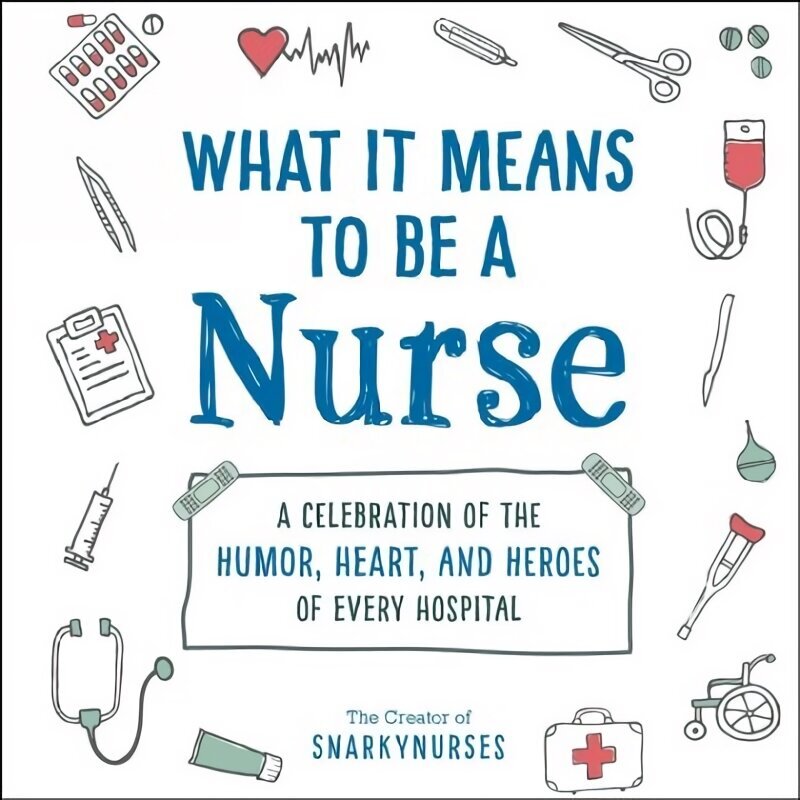 WHAT IT MEANS TO BE A
Nurse

A CELEBRATION OF THE HUMOR, HEART, AND HEROES OF EVERY HOSPITAL

The Creator of
SNARKYNURSES